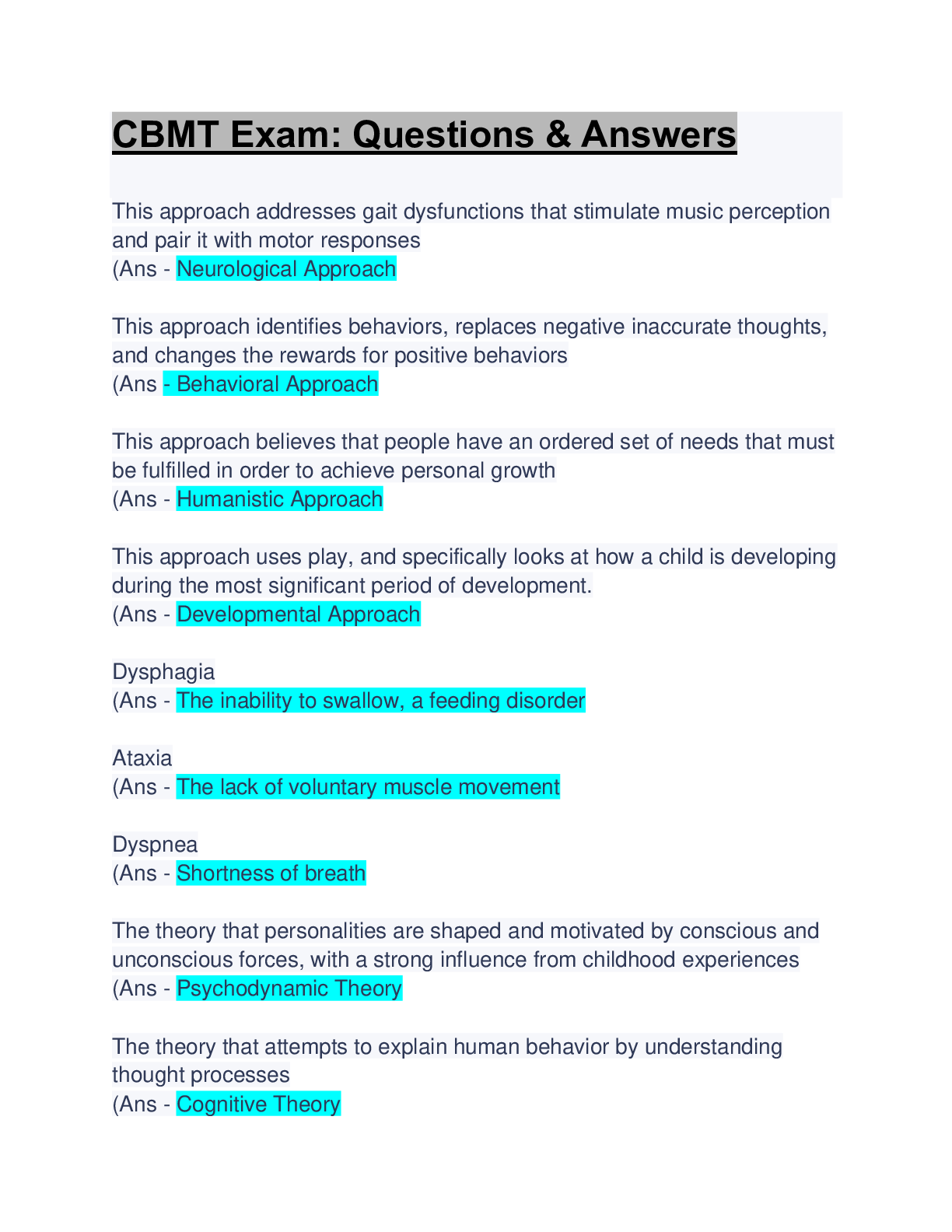 CBMT Exam: Questions & Answers

This approach addresses gait dysfunctions that stimulate music perception and pair it with motor responses
(Ans - Neurological Approach

This approach identifies behaviors, replaces negative inaccurate thoughts, and changes the rewards for positive behaviors
(Ans - Behavioral Approach

This approach believes that people have an ordered set of needs that must be fulfilled in order to achieve personal growth
(Ans - Humanistic Approach

This approach uses play, and specifically looks at how a child is developing during the most significant period of development.
(Ans - Developmental Approach

Dysphagia
(Ans - The inability to swallow, a feeding disorder

Ataxia
(Ans - The lack of voluntary muscle movement

Dyspnea
(Ans - Shortness of breath

The theory that personalities are shaped and motivated by conscious and unconscious forces, with a strong influence from childhood experiences
(Ans - Psychodynamic Theory

The theory that attempts to explain human behavior by understanding thought processes
(Ans - Cognitive Theory